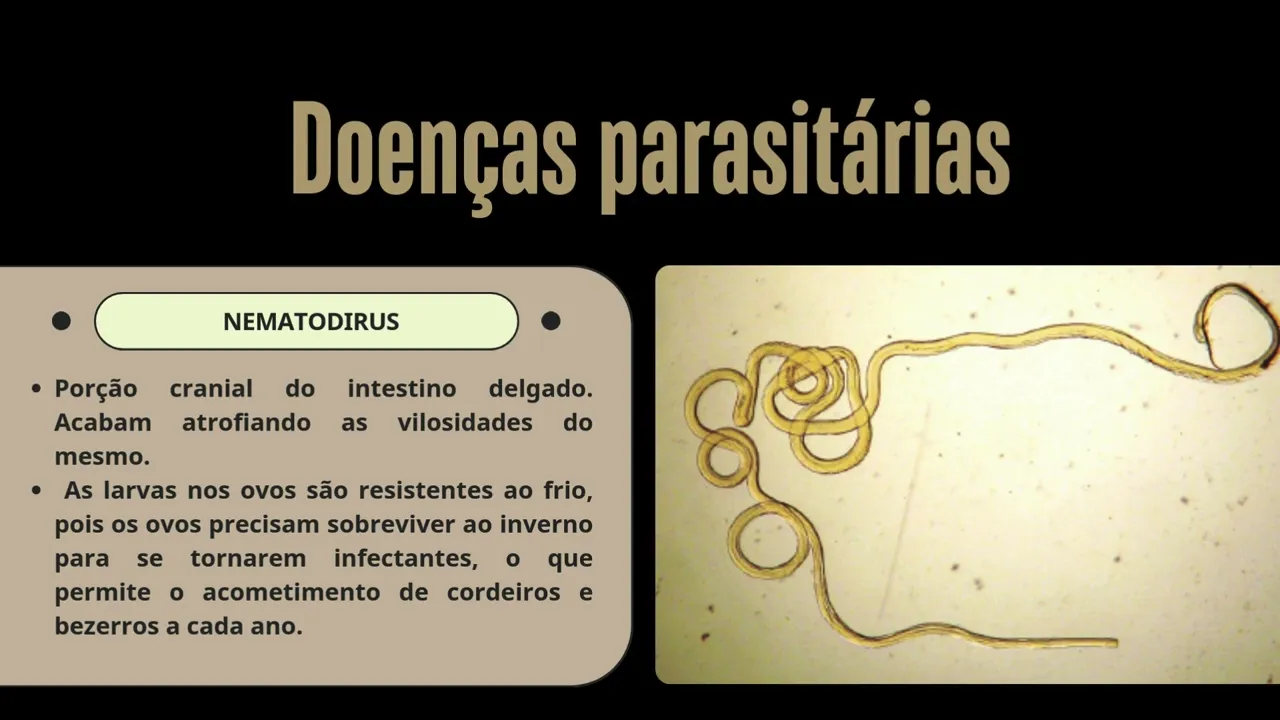 Doenças parasitárias

NEMATODIRUS

• Porção cranial do intestino delgado. Acabam atrofiando as vilosidades do mesmo.
• As larvas nos ovos são resistentes ao frio, pois os ovos precisam sobreviver ao inverno para se tornarem infectantes, o que permite o acometimento de cordeiros e bezerros a cada ano.